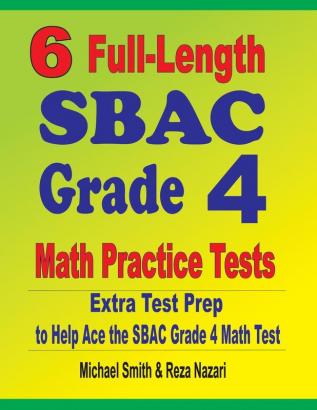 6 Full-Length
SBAC
Grade 4
Math Practice Tests

Extra Test Prep
to Help Ace the SBAC Grade 4 Math Test

Michael Smith & Reza Nazari